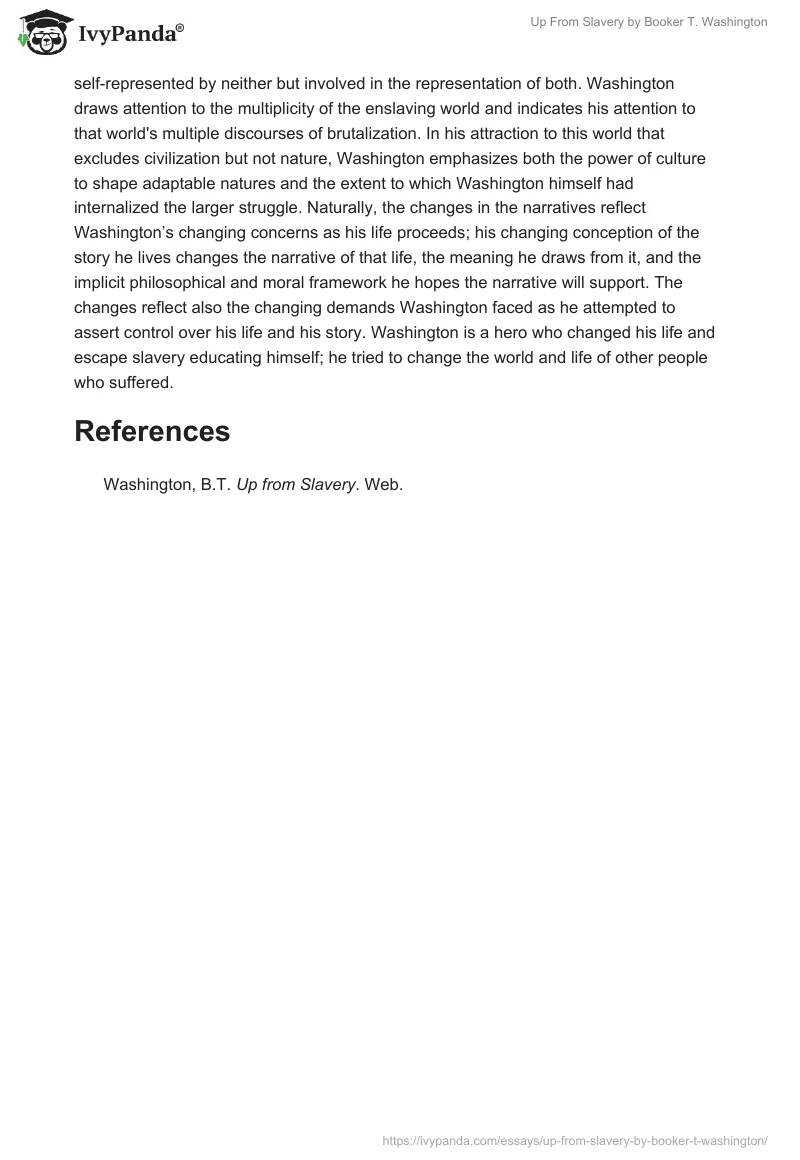 IvyPanda®

Up From Slavery by Booker T. Washington

self-represented by neither but involved in the representation of both. Washington draws attention to the multiplicity of the enslaving world and indicates his attention to that world's multiple discourses of brutalization. In his attraction to this world that excludes civilization but not nature, Washington emphasizes both the power of culture to shape adaptable natures and the extent to which Washington himself had internalized the larger struggle. Naturally, the changes in the narratives reflect Washington's changing concerns as his life proceeds; his changing conception of the story he lives changes the narrative of that life, the meaning he draws from it, and the implicit philosophical and moral framework he hopes the narrative will support. The changes reflect also the changing demands Washington faced as he attempted to assert control over his life and his story. Washington is a hero who changed his life and escape slavery educating himself; he tried to change the world and life of other people who suffered.

References

Washington, B.T. Up from Slavery. Web.

https://ivypanda.com/essays/up-from-slavery-by-booker-t-washington/